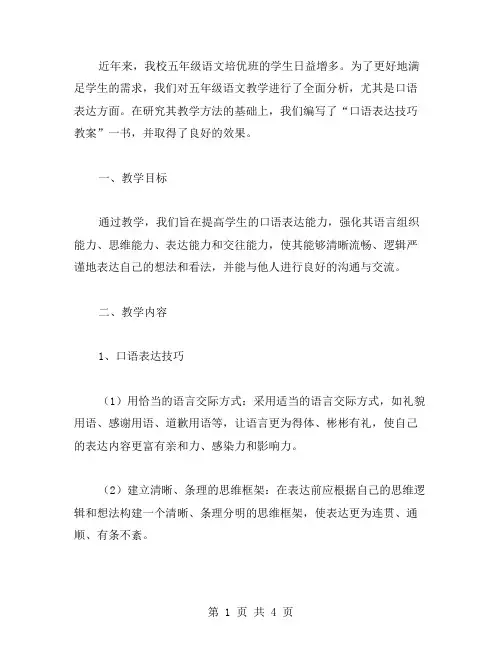 近年来，我校五年级语文培优班的学生日益增多。为了更好地满足学生的需求，我们对五年级语文教学进行了全面分析，尤其是口语表达方面。在研究其教学方法的基础上，我们编写了“口语表达技巧教案”一书，并取得了良好的效果。

一、教学目标

通过教学，我们旨在提高学生的口语表达能力，强化其语言组织能力、思维能力、表达能力和交往能力，使其能够清晰流畅、逻辑严谨地表达自己的想法和看法，并能与他人进行良好的沟通与交流。

二、教学内容

1、口语表达技巧

（1）用恰当的语言交际方式：采用适当的语言交际方式，如礼貌用语、感谢用语、道歉用语等，让语言更为得体、彬彬有礼，使自己的表达内容更富有亲和力、感染力和影响力。

（2）建立清晰、条理的思维框架：在表达前应根据自己的思维逻辑和想法构建一个清晰、条理分明的思维框架，使表达更为连贯、通顺、有条不紊。

第 1 页 共 4 页